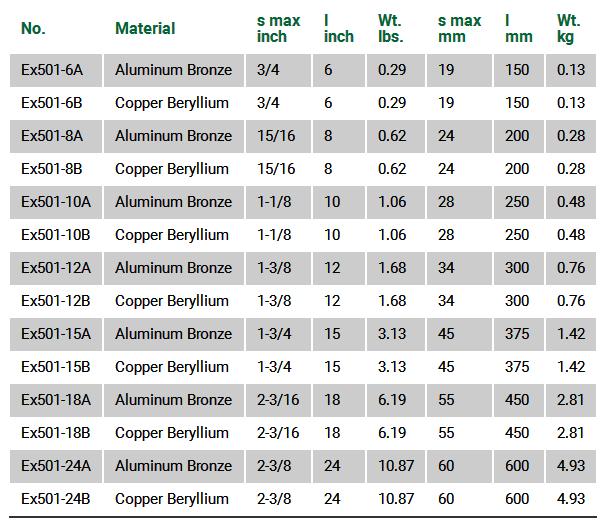 | No. | Material | s max inch | l inch | Wt. lbs. | s max mm | l mm | Wt. kg |
|---|---|---|---|---|---|---|---|
| Ex501-6A | Aluminum Bronze | 3/4 | 6 | 0.29 | 19 | 150 | 0.13 |
| Ex501-6B | Copper Beryllium | 3/4 | 6 | 0.29 | 19 | 150 | 0.13 |
| Ex501-8A | Aluminum Bronze | 15/16 | 8 | 0.62 | 24 | 200 | 0.28 |
| Ex501-8B | Copper Beryllium | 15/16 | 8 | 0.62 | 24 | 200 | 0.28 |
| Ex501-10A | Aluminum Bronze | 1-1/8 | 10 | 1.06 | 28 | 250 | 0.48 |
| Ex501-10B | Copper Beryllium | 1-1/8 | 10 | 1.06 | 28 | 250 | 0.48 |
| Ex501-12A | Aluminum Bronze | 1-3/8 | 12 | 1.68 | 34 | 300 | 0.76 |
| Ex501-12B | Copper Beryllium | 1-3/8 | 12 | 1.68 | 34 | 300 | 0.76 |
| Ex501-15A | Aluminum Bronze | 1-3/4 | 15 | 3.13 | 45 | 375 | 1.42 |
| Ex501-15B | Copper Beryllium | 1-3/4 | 15 | 3.13 | 45 | 375 | 1.42 |
| Ex501-18A | Aluminum Bronze | 2-3/16 | 18 | 6.19 | 55 | 450 | 2.81 |
| Ex501-18B | Copper Beryllium | 2-3/16 | 18 | 6.19 | 55 | 450 | 2.81 |
| Ex501-24A | Aluminum Bronze | 2-3/8 | 24 | 10.87 | 60 | 600 | 4.93 |
| Ex501-24B | Copper Beryllium | 2-3/8 | 24 | 10.87 | 60 | 600 | 4.93 |